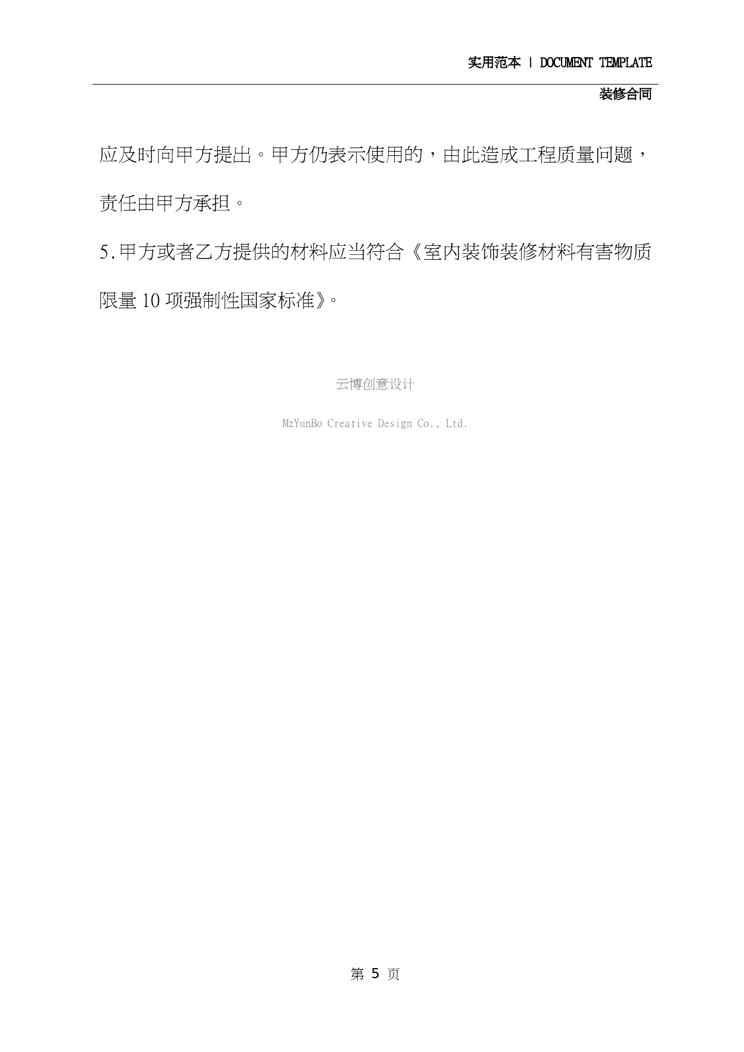 实用范本 | DOCUMENT TEMPLATE

装修合同

应及时向甲方提出。甲方仍表示使用的，由此造成工程质量问题，责任由甲方承担。

5.甲方或者乙方提供的材料应当符合《室内装饰装修材料有害物质限量10项强制性国家标准》。

云博创意设计

MzYunBo Creative Design Co., Ltd.

第5页